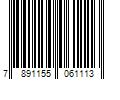 7 891155 061113